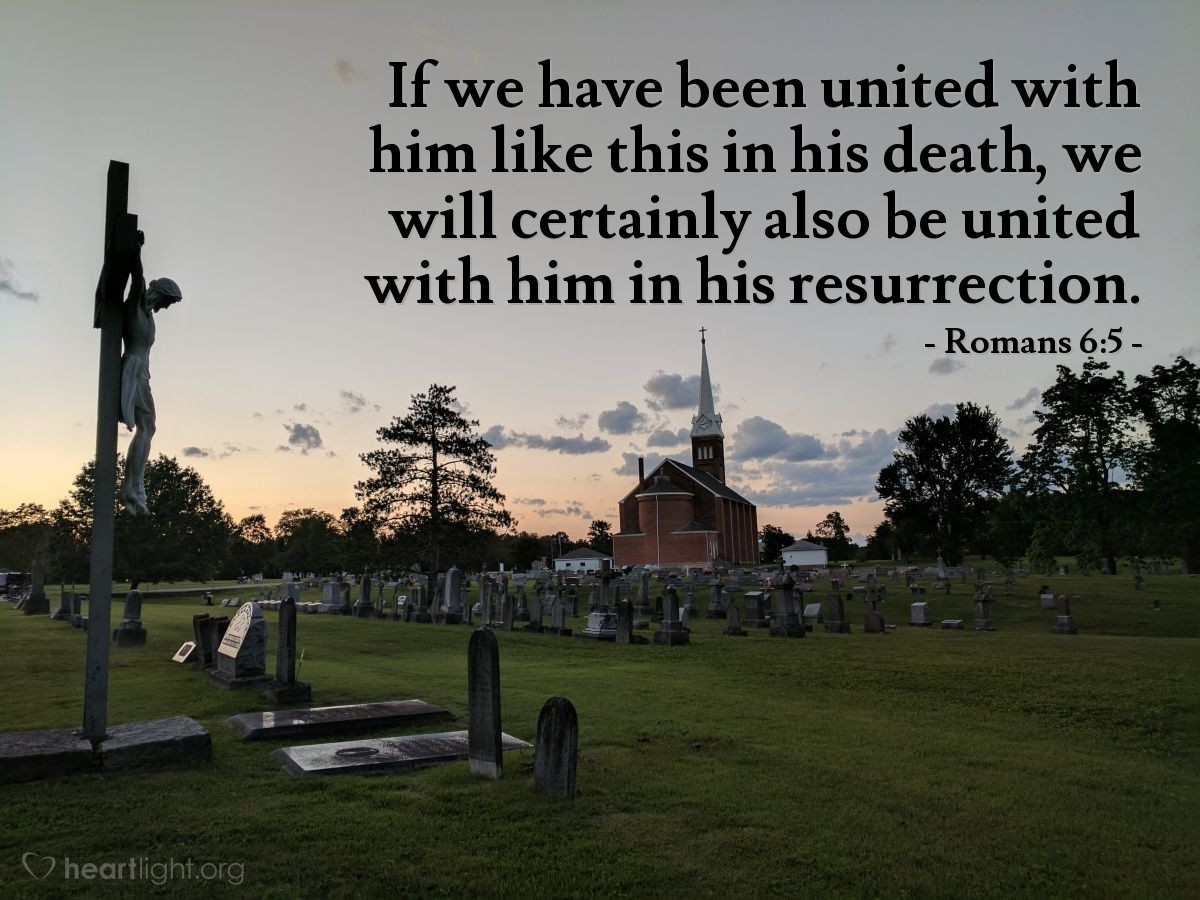 If we have been united with him like this in his death, we will certainly also be united with him in his resurrection.

- Romans 6:5 -

heartlight.org